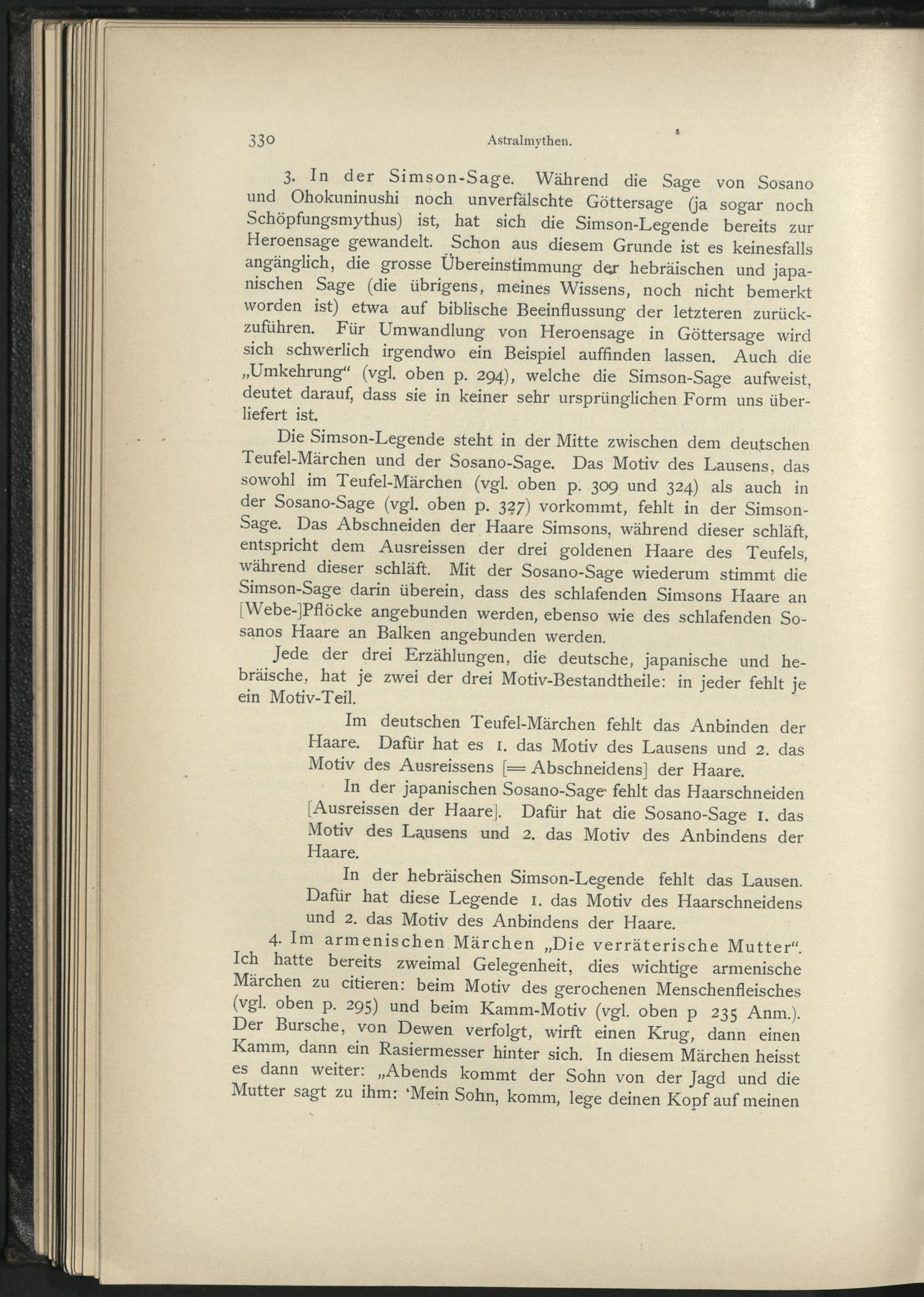 330 Astralmythen.

3. In der Simson-Sage. Während die Sage von Sosano und Ohokuninushi noch unverfälschte Göttersage (ja sogar noch Schöpfungsmythus) ist, hat sich die Simson-Legende bereits zur Heroensage gewandelt. Schon aus diesem Grunde ist es keinesfalls angänglich, die grosse Übereinstimmung der hebräischen und japanischen Sage (die übrigens, meines Wissens, noch nicht bemerkt worden ist) etwa auf biblische Beeinflussung der letzteren zurückzuführen. Für Umwandlung von Heroensage in Göttersage wird sich schwerlich irgendwo ein Beispiel auffinden lassen. Auch die „Umkehrung“ (vgl. oben p. 294), welche die Simson-Sage aufweist, deutet darauf, dass sie in keiner sehr ursprünglichen Form uns überliefert ist.

Die Simson-Legende steht in der Mitte zwischen dem deutschen Teufel-Märchen und der Sosano-Sage. Das Motiv des Lausens, das sowohl im Teufel-Märchen (vgl. oben p. 309 und 324) als auch in der Sosano-Sage (vgl. oben p. 327) vorkommt, fehlt in der Simson-Sage. Das Abschneiden der Haare Simsons, während dieser schläft, entspricht dem Ausreissen der drei goldenen Haare des Teufels, während dieser schläft. Mit der Sosano-Sage wiederum stimmt die Simson-Sage darin überein, dass des schlafenden Simsons Haare an [Webe-]Pflöcke angebunden werden, ebenso wie des schlafenden Sosanos Haare an Balken angebunden werden.

Jede der drei Erzählungen, die deutsche, japanische und hebräische, hat je zwei der drei Motiv-Bestandtheile: in jeder fehlt je ein Motiv-Teil.

Im deutschen Teufel-Märchen fehlt das Anbinden der Haare. Dafür hat es 1. das Motiv des Lausens und 2. das Motiv des Ausreissens [= Abschneidens] der Haare.

In der japanischen Sosano-Sage fehlt das Haarschneiden [Ausreissen der Haare]. Dafür hat die Sosano-Sage 1. das Motiv des Lausens und 2. das Motiv des Anbindens der Haare.

In der hebräischen Simson-Legende fehlt das Lausen. Dafür hat diese Legende 1. das Motiv des Haarschneidens und 2. das Motiv des Anbindens der Haare.

4. Im armenischen Märchen „Die verräterische Mutter“. Ich hatte bereits zweimal Gelegenheit, dies wichtige armenische Märchen zu citieren: beim Motiv des gerochenen Menschenfleisches (vgl. oben p. 295) und beim Kamm-Motiv (vgl. oben p 235 Anm.). Der Bursche, von Dewen verfolgt, wirft einen Krug, dann einen Kamm, dann ein Rasiermesser hinter sich. In diesem Märchen heisst es dann weiter: „Abends kommt der Sohn von der Jagd und die Mutter sagt zu ihm: ‘Mein Sohn, komm, lege deinen Kopf auf meinen